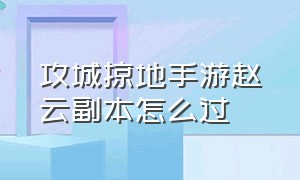 攻城掠地手游赵云副本怎么过